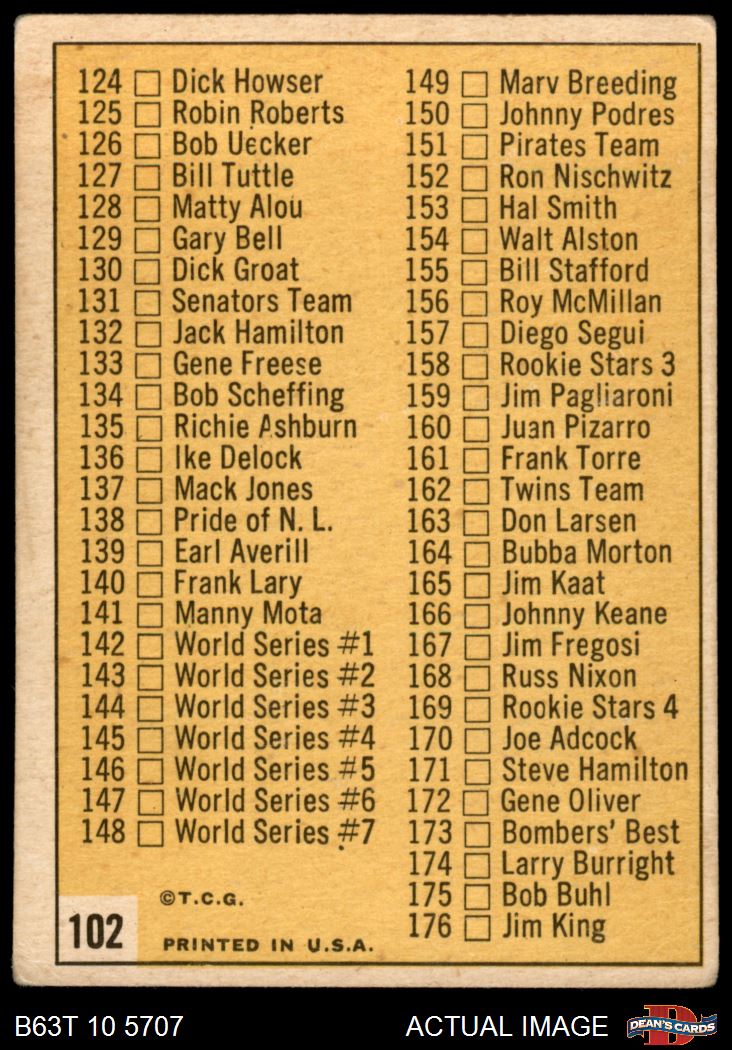 124 ☐ Dick Howser
125 ☐ Robin Roberts
126 ☐ Bob Uecker
127 ☐ Bill Tuttle
128 ☐ Matty Alou
129 ☐ Gary Bell
130 ☐ Dick Groat
131 ☐ Senators Team
132 ☐ Jack Hamilton
133 ☐ Gene Freese
134 ☐ Bob Scheffing
135 ☐ Richie Ashburn
136 ☐ Ike Delock
137 ☐ Mack Jones
138 ☐ Pride of N. L.
139 ☐ Earl Averill
140 ☐ Frank Lary
141 ☐ Manny Mota
142 ☐ World Series #1
143 ☐ World Series #2
144 ☐ World Series #3
145 ☐ World Series #4
146 ☐ World Series #5
147 ☐ World Series #6
148 ☐ World Series #7

©T.C.G.

102

PRINTED IN U.S.A.

149 ☐ Marv Breeding
150 ☐ Johnny Podres
151 ☐ Pirates Team
152 ☐ Ron Nischwitz
153 ☐ Hal Smith
154 ☐ Walt Alston
155 ☐ Bill Stafford
156 ☐ Roy McMillan
157 ☐ Diego Segui
158 ☐ Rookie Stars 3
159 ☐ Jim Pagliaroni
160 ☐ Juan Pizarro
161 ☐ Frank Torre
162 ☐ Twins Team
163 ☐ Don Larsen
164 ☐ Bubba Morton
165 ☐ Jim Kaat
166 ☐ Johnny Keane
167 ☐ Jim Fregosi
168 ☐ Russ Nixon
169 ☐ Rookie Stars 4
170 ☐ Joe Adcock
171 ☐ Steve Hamilton
172 ☐ Gene Oliver
173 ☐ Bombers' Best
174 ☐ Larry Burright
175 ☐ Bob Buhl
176 ☐ Jim King

B63T 10 5707

ACTUAL IMAGE

DEAN'S CARDS